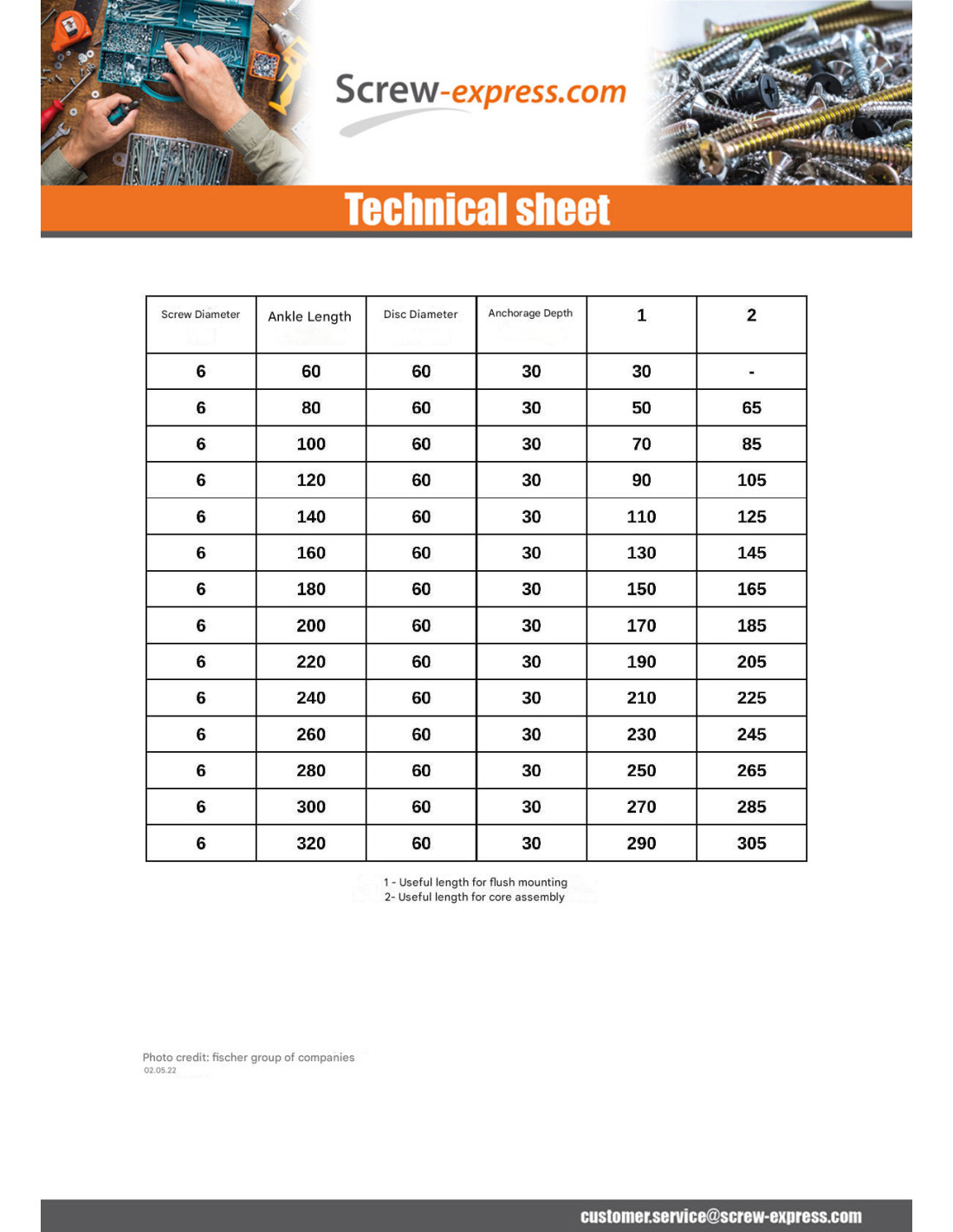 Screw-express.com

Technical sheet

| Screw Diameter | Ankle Length | Disc Diameter | Anchorage Depth | 1 | 2 |
|---|---|---|---|---|---|
| 6 | 60 | 60 | 30 | 30 | - |
| 6 | 80 | 60 | 30 | 50 | 65 |
| 6 | 100 | 60 | 30 | 70 | 85 |
| 6 | 120 | 60 | 30 | 90 | 105 |
| 6 | 140 | 60 | 30 | 110 | 125 |
| 6 | 160 | 60 | 30 | 130 | 145 |
| 6 | 180 | 60 | 30 | 150 | 165 |
| 6 | 200 | 60 | 30 | 170 | 185 |
| 6 | 220 | 60 | 30 | 190 | 205 |
| 6 | 240 | 60 | 30 | 210 | 225 |
| 6 | 260 | 60 | 30 | 230 | 245 |
| 6 | 280 | 60 | 30 | 250 | 265 |
| 6 | 300 | 60 | 30 | 270 | 285 |
| 6 | 320 | 60 | 30 | 290 | 305 |

1 - Useful length for flush mounting
2- Useful length for core assembly

Photo credit: fischer group of companies
02.05.22

customer.service@screw-express.com